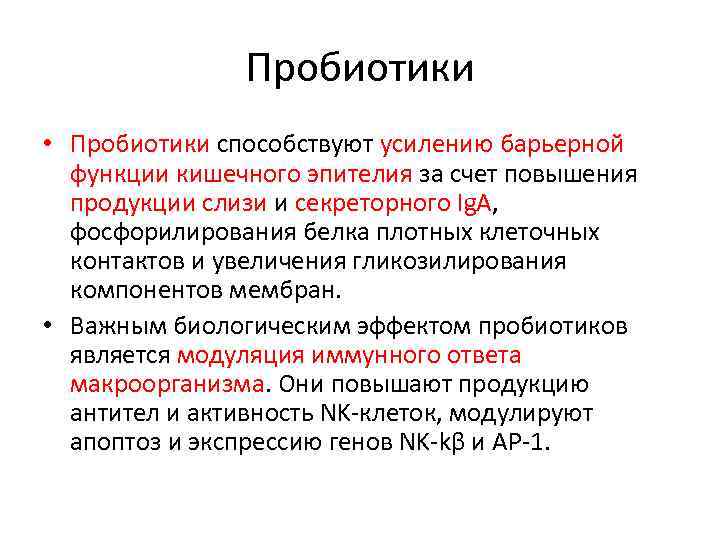 Пробиотики

• Пробиотики способствуют усилению барьерной функции кишечного эпителия за счет повышения продукции слизи и секреторного IgA, фосфорилирования белка плотных клеточных контактов и увеличения гликозилирования компонентов мембран.

• Важным биологическим эффектом пробиотиков является модуляция иммунного ответа макроорганизма. Они повышают продукцию антител и активность NK-клеток, модулируют апоптоз и экспрессию генов NK-kβ и AP-1.